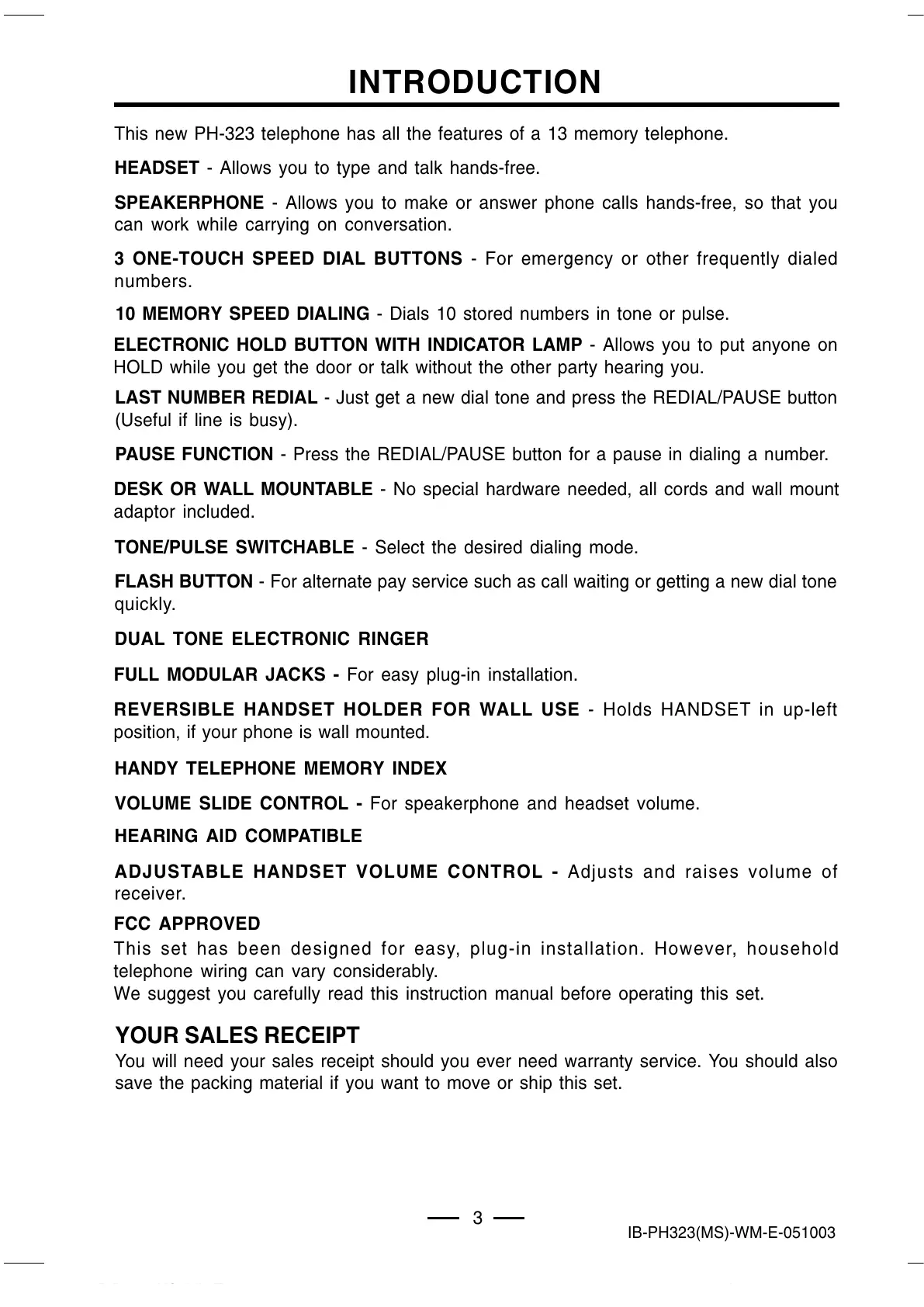 INTRODUCTION

This new PH-323 telephone has all the features of a 13 memory telephone.

HEADSET - Allows you to type and talk hands-free.

SPEAKERPHONE - Allows you to make or answer phone calls hands-free, so that you can work while carrying on conversation.

3 ONE-TOUCH SPEED DIAL BUTTONS - For emergency or other frequently dialed numbers.

10 MEMORY SPEED DIALING - Dials 10 stored numbers in tone or pulse.

ELECTRONIC HOLD BUTTON WITH INDICATOR LAMP - Allows you to put anyone on HOLD while you get the door or talk without the other party hearing you.

LAST NUMBER REDIAL - Just get a new dial tone and press the REDIAL/PAUSE button (Useful if line is busy).

PAUSE FUNCTION - Press the REDIAL/PAUSE button for a pause in dialing a number.

DESK OR WALL MOUNTABLE - No special hardware needed, all cords and wall mount adaptor included.

TONE/PULSE SWITCHABLE - Select the desired dialing mode.

FLASH BUTTON - For alternate pay service such as call waiting or getting a new dial tone quickly.

DUAL TONE ELECTRONIC RINGER

FULL MODULAR JACKS - For easy plug-in installation.

REVERSIBLE HANDSET HOLDER FOR WALL USE - Holds HANDSET in up-left position, if your phone is wall mounted.

HANDY TELEPHONE MEMORY INDEX

VOLUME SLIDE CONTROL - For speakerphone and headset volume.

HEARING AID COMPATIBLE

ADJUSTABLE HANDSET VOLUME CONTROL - Adjusts and raises volume of receiver.

FCC APPROVED
This set has been designed for easy, plug-in installation. However, household telephone wiring can vary considerably.
We suggest you carefully read this instruction manual before operating this set.

YOUR SALES RECEIPT
You will need your sales receipt should you ever need warranty service. You should also save the packing material if you want to move or ship this set.

3

IB-PH323(MS)-WM-E-051003